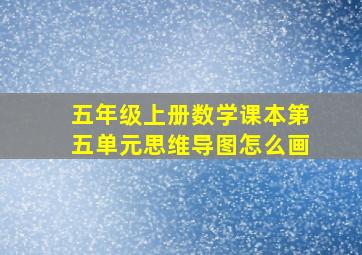 五年级上册数学课本第五单元思维导图怎么画